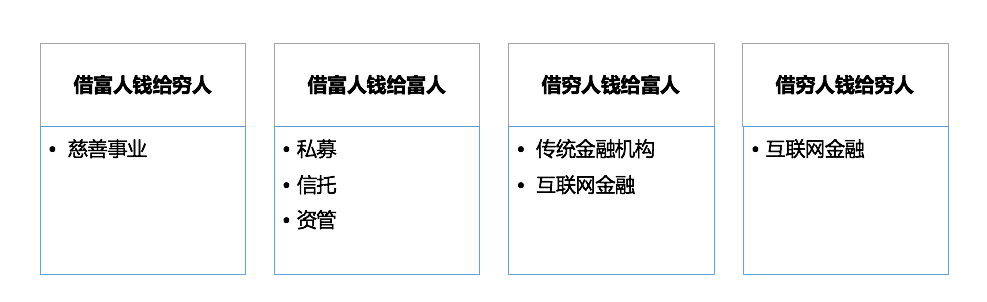 借富人钱给穷人

• 慈善事业

借富人钱给富人

• 私募
• 信托
• 资管

借穷人钱给富人

• 传统金融机构
• 互联网金融

借穷人钱给穷人

• 互联网金融